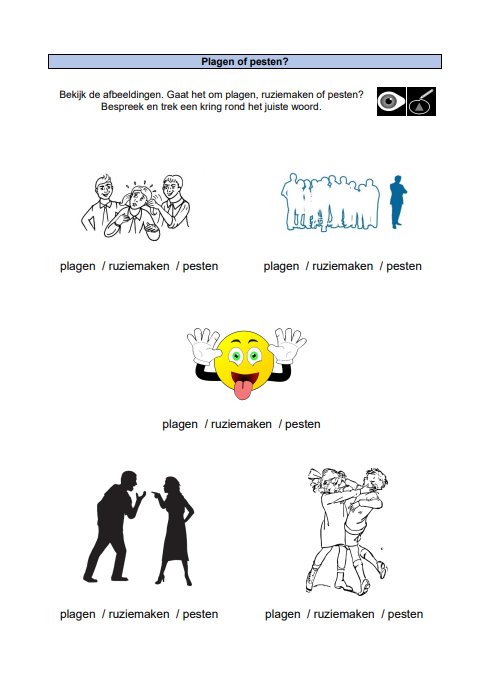 Plagen of pesten?

Bekijk de afbeeldingen. Gaat het om plagen, ruziemaken of pesten? Bespreek en trek een kring rond het juiste woord.

plagen / ruziemaken / pesten

plagen / ruziemaken / pesten

plagen / ruziemaken / pesten

plagen / ruziemaken / pesten

plagen / ruziemaken / pesten